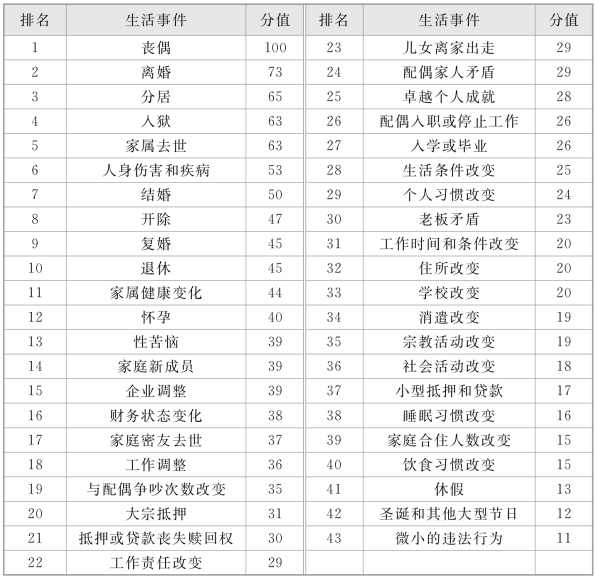 | 排名 | 生活事件 | 分值 | 排名 | 生活事件 | 分值 |
|---|---|---|---|---|---|
| 1 | 丧偶 | 100 | 23 | 儿女离家出走 | 29 |
| 2 | 离婚 | 73 | 24 | 配偶家人矛盾 | 29 |
| 3 | 分居 | 65 | 25 | 卓越个人成就 | 28 |
| 4 | 入狱 | 63 | 26 | 配偶入职或停止工作 | 26 |
| 5 | 家属去世 | 63 | 27 | 入学或毕业 | 26 |
| 6 | 人身伤害和疾病 | 53 | 28 | 生活条件改变 | 25 |
| 7 | 结婚 | 50 | 29 | 个人习惯改变 | 24 |
| 8 | 开除 | 47 | 30 | 老板矛盾 | 23 |
| 9 | 复婚 | 45 | 31 | 工作时间和条件改变 | 20 |
| 10 | 退休 | 45 | 32 | 住所改变 | 20 |
| 11 | 家属健康变化 | 44 | 33 | 学校改变 | 20 |
| 12 | 怀孕 | 40 | 34 | 消遣改变 | 19 |
| 13 | 性苦恼 | 39 | 35 | 宗教活动改变 | 19 |
| 14 | 家庭新成员 | 39 | 36 | 社会活动改变 | 18 |
| 15 | 企业调整 | 39 | 37 | 小型抵押和贷款 | 17 |
| 16 | 财务状态变化 | 38 | 38 | 睡眠习惯改变 | 16 |
| 17 | 家庭密友去世 | 37 | 39 | 家庭合住人数改变 | 15 |
| 18 | 工作调整 | 36 | 40 | 饮食习惯改变 | 15 |
| 19 | 与配偶争吵次数改变 | 35 | 41 | 休假 | 13 |
| 20 | 大宗抵押 | 31 | 42 | 圣诞和其他大型节日 | 12 |
| 21 | 抵押或贷款丧失赎回权 | 30 | 43 | 微小的违法行为 | 11 |
| 22 | 工作责任改变 | 29 | | | |